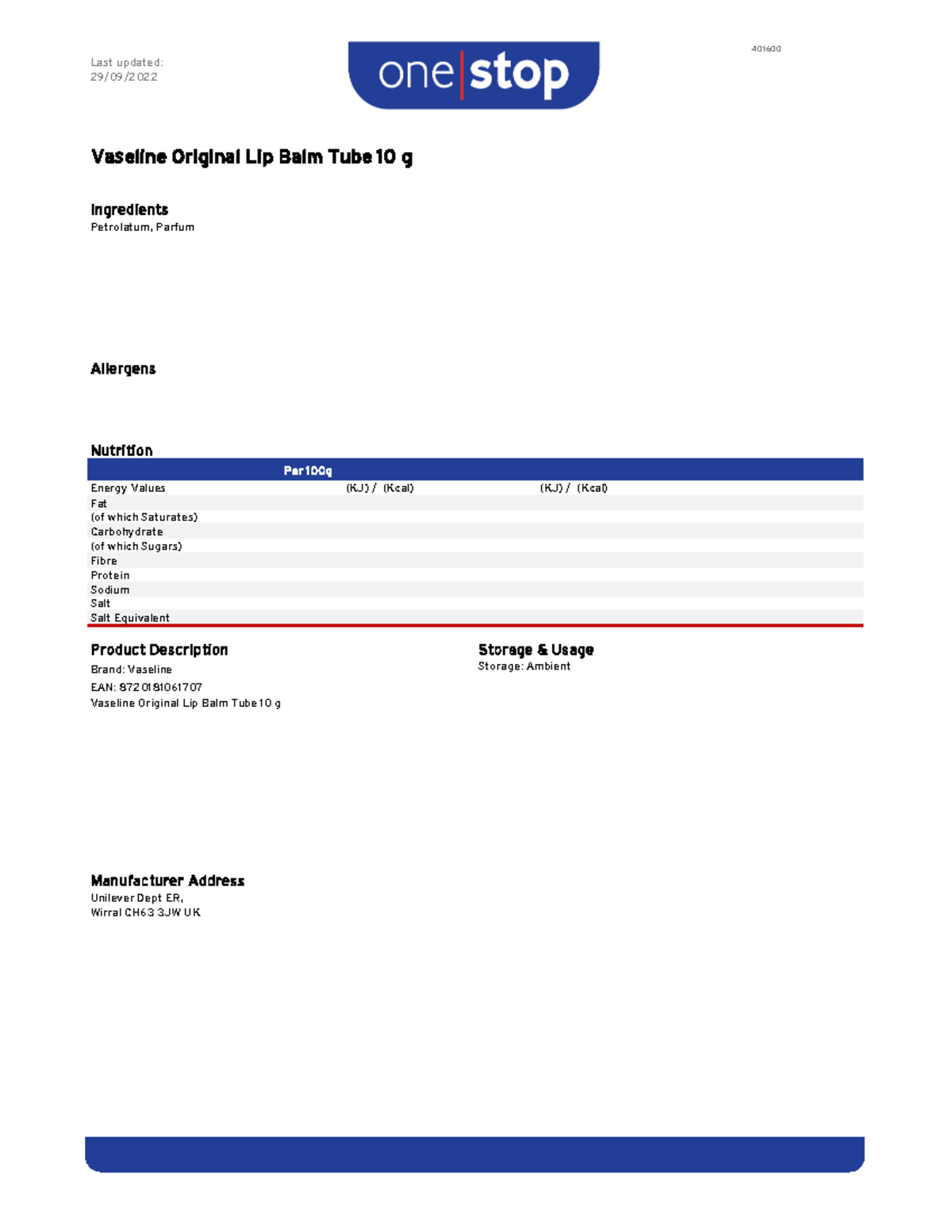 Last updated:
29/09/2022

one stop

401600

Vaseline Original Lip Balm Tube 10 g

Ingredients
Petrolatum, Parfum

Allergens

Nutrition

|  | Per 100g |  |
|---|---|---|
| Energy Values | (KJ) / (Kcal) | (KJ) / (Kcal) |
| Fat |  |  |
| (of which Saturates) |  |  |
| Carbohydrate |  |  |
| (of which Sugars) |  |  |
| Fibre |  |  |
| Protein |  |  |
| Sodium |  |  |
| Salt |  |  |
| Salt Equivalent |  |  |

Product Description
Brand: Vaseline
EAN: 8720181061707
Vaseline Original Lip Balm Tube 10 g

Storage & Usage
Storage: Ambient

Manufacturer Address
Unilever Dept ER,
Wirral CH63 3JW UK